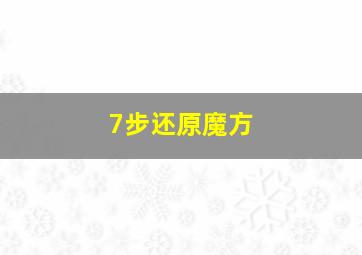 7步还原魔方